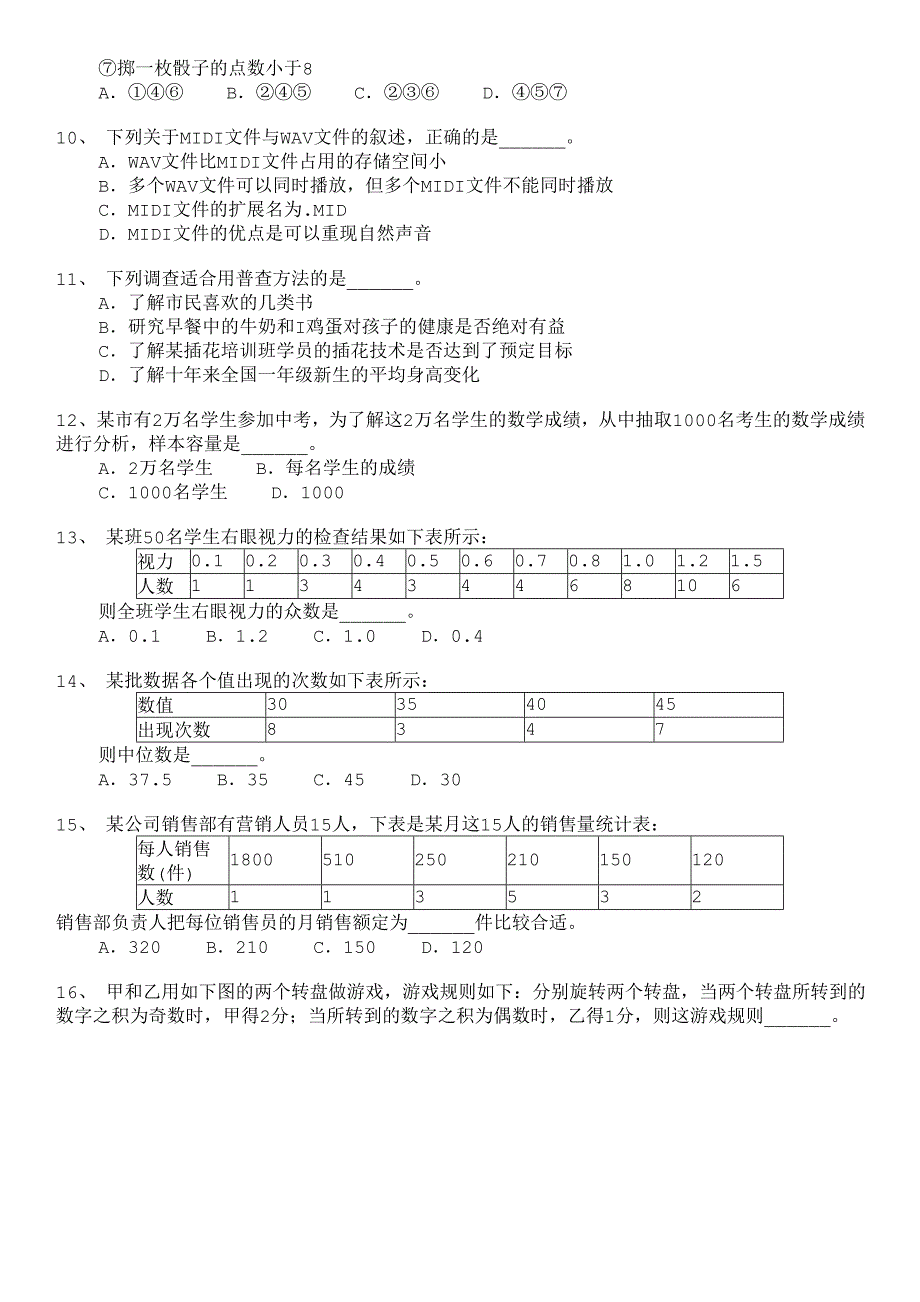 ⑦掷一枚骰子的点数小于8
A. ①④⑥　　B. ②④⑤　　C. ②③⑥　　D. ④⑤⑦

10、 下列关于MIDI文件与WAV文件的叙述，正确的是______。
A. WAV文件比MIDI文件占用的存储空间小
B. 多个WAV文件可以同时播放，但多个MIDI文件不能同时播放
C. MIDI文件的扩展名为.MID
D. MIDI文件的优点是可以重现自然声音

11、 下列调查适合用普查方法的是______。
A. 了解市民喜欢的几类书
B. 研究早餐中的牛奶和I鸡蛋对孩子的健康是否绝对有益
C. 了解某插花培训班学员的插花技术是否达到了预定目标
D. 了解十年来全国一年级新生的平均身高变化

12、某市有2万名学生参加中考，为了解这2万名学生的数学成绩，从中抽取1000名考生的数学成绩进行分析，样本容量是______。
A. 2万名学生　　B. 每名学生的成绩
C. 1000名学生　　D. 1000

13、 某班50名学生右眼视力的检查结果如下表所示：

| 视力 | 0.1 | 0.2 | 0.3 | 0.4 | 0.5 | 0.6 | 0.7 | 0.8 | 1.0 | 1.2 | 1.5 |
|---|---|---|---|---|---|---|---|---|---|---|---|
| 人数 | 1 | 1 | 3 | 4 | 3 | 4 | 4 | 6 | 8 | 10 | 6 |

则全班学生右眼视力的众数是______。
A. 0.1　　B. 1.2　　C. 1.0　　D. 0.4

14、 某批数据各个值出现的次数如下表所示：

| 数值 | 30 | 35 | 40 | 45 |
|---|---|---|---|---|
| 出现次数 | 8 | 3 | 4 | 7 |

则中位数是______。
A. 37.5　　B. 35　　C. 45　　D. 30

15、 某公司销售部有营销人员15人，下表是某月这15人的销售量统计表：

| 每人销售数(件) | 1800 | 510 | 250 | 210 | 150 | 120 |
|---|---|---|---|---|---|---|
| 人数 | 1 | 1 | 3 | 5 | 3 | 2 |

销售部负责人把每位销售员的月销售额定为______件比较合适。
A. 320　　B. 210　　C. 150　　D. 120

16、 甲和乙用如下图的两个转盘做游戏，游戏规则如下：分别旋转两个转盘，当两个转盘所转到的数字之积为奇数时，甲得2分；当所转到的数字之积为偶数时，乙得1分，则这游戏规则______。